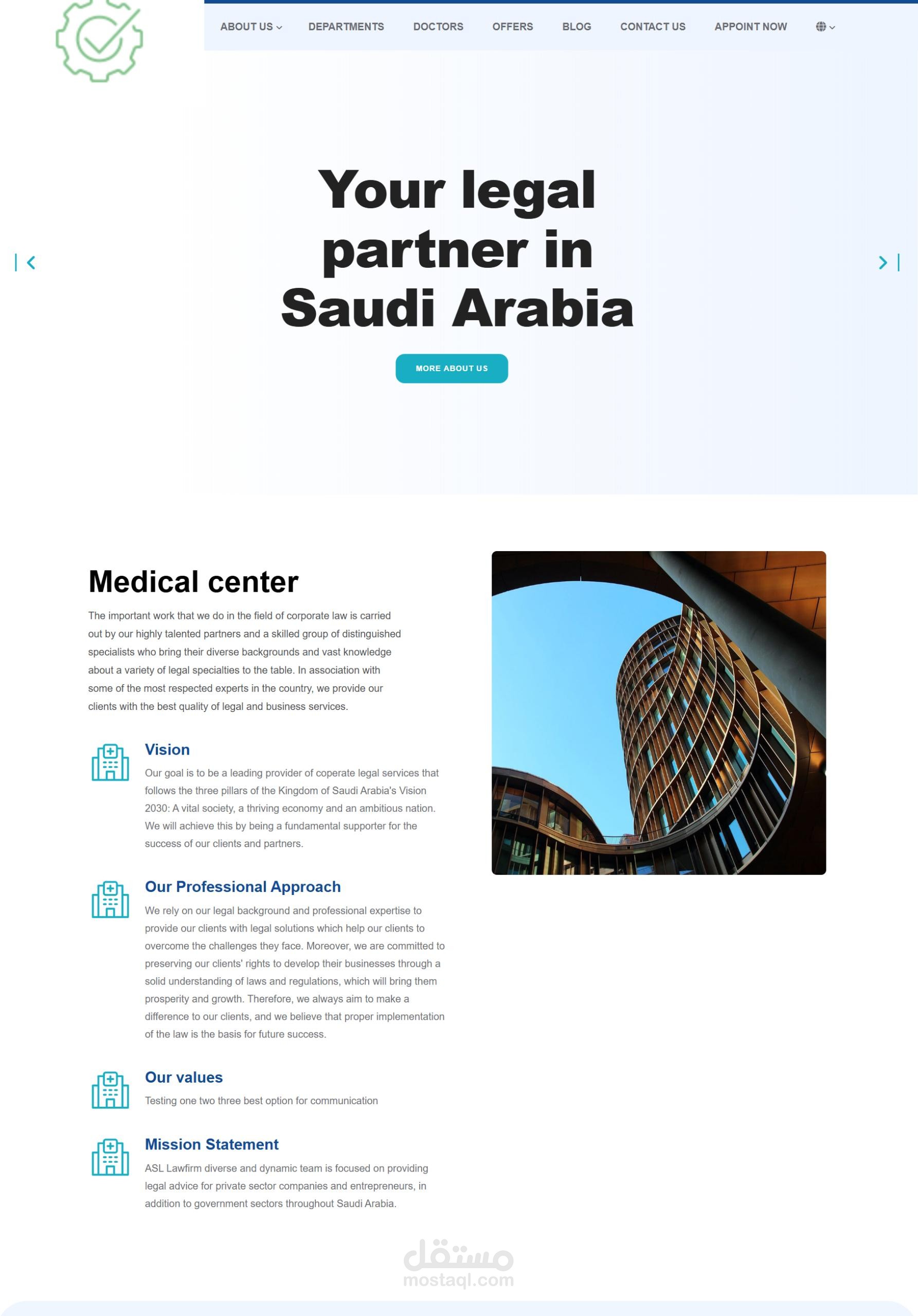 ABOUT US DEPARTMENTS DOCTORS OFFERS BLOG CONTACT US APPOINT NOW

Your legal partner in Saudi Arabia

MORE ABOUT US

Medical center

The important work that we do in the field of corporate law is carried out by our highly talented partners and a skilled group of distinguished specialists who bring their diverse backgrounds and vast knowledge about a variety of legal specialties to the table. In association with some of the most respected experts in the country, we provide our clients with the best quality of legal and business services.

Vision

Our goal is to be a leading provider of coperate legal services that follows the three pillars of the Kingdom of Saudi Arabia's Vision 2030: A vital society, a thriving economy and an ambitious nation. We will achieve this by being a fundamental supporter for the success of our clients and partners.

Our Professional Approach

We rely on our legal background and professional expertise to provide our clients with legal solutions which help our clients to overcome the challenges they face. Moreover, we are committed to preserving our clients' rights to develop their businesses through a solid understanding of laws and regulations, which will bring them prosperity and growth. Therefore, we always aim to make a difference to our clients, and we believe that proper implementation of the law is the basis for future success.

Our values

Testing one two three best option for communication

Mission Statement

ASL Lawfirm diverse and dynamic team is focused on providing legal advice for private sector companies and entrepreneurs, in addition to government sectors throughout Saudi Arabia.

مستقل
mostaql.com